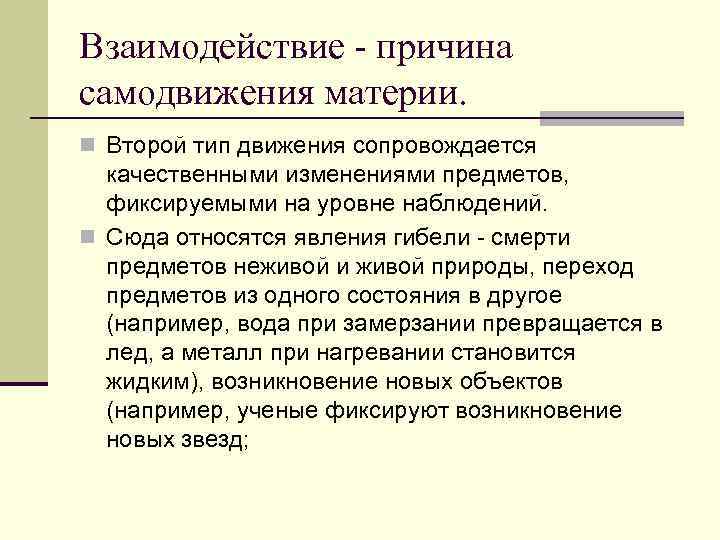 Взаимодействие - причина самодвижения материи.

Второй тип движения сопровождается качественными изменениями предметов, фиксируемыми на уровне наблюдений.

Сюда относятся явления гибели - смерти предметов неживой и живой природы, переход предметов из одного состояния в другое (например, вода при замерзании превращается в лед, а металл при нагревании становится жидким), возникновение новых объектов (например, ученые фиксируют возникновение новых звезд;